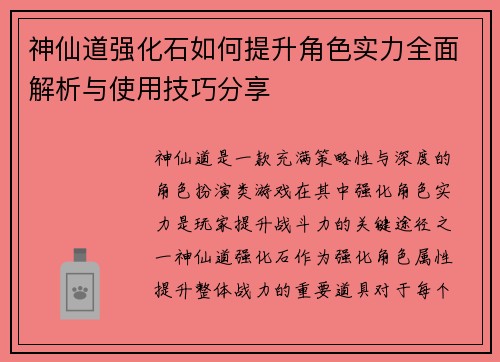 神仙道强化石如何提升角色实力全面解析与使用技巧分享

神仙道是一款充满策略性与深度的角色扮演类游戏在其中强化角色实力是玩家提升战斗力的关键途径之一神仙道强化石作为强化角色属性提升整体战力的重要道具对于每个